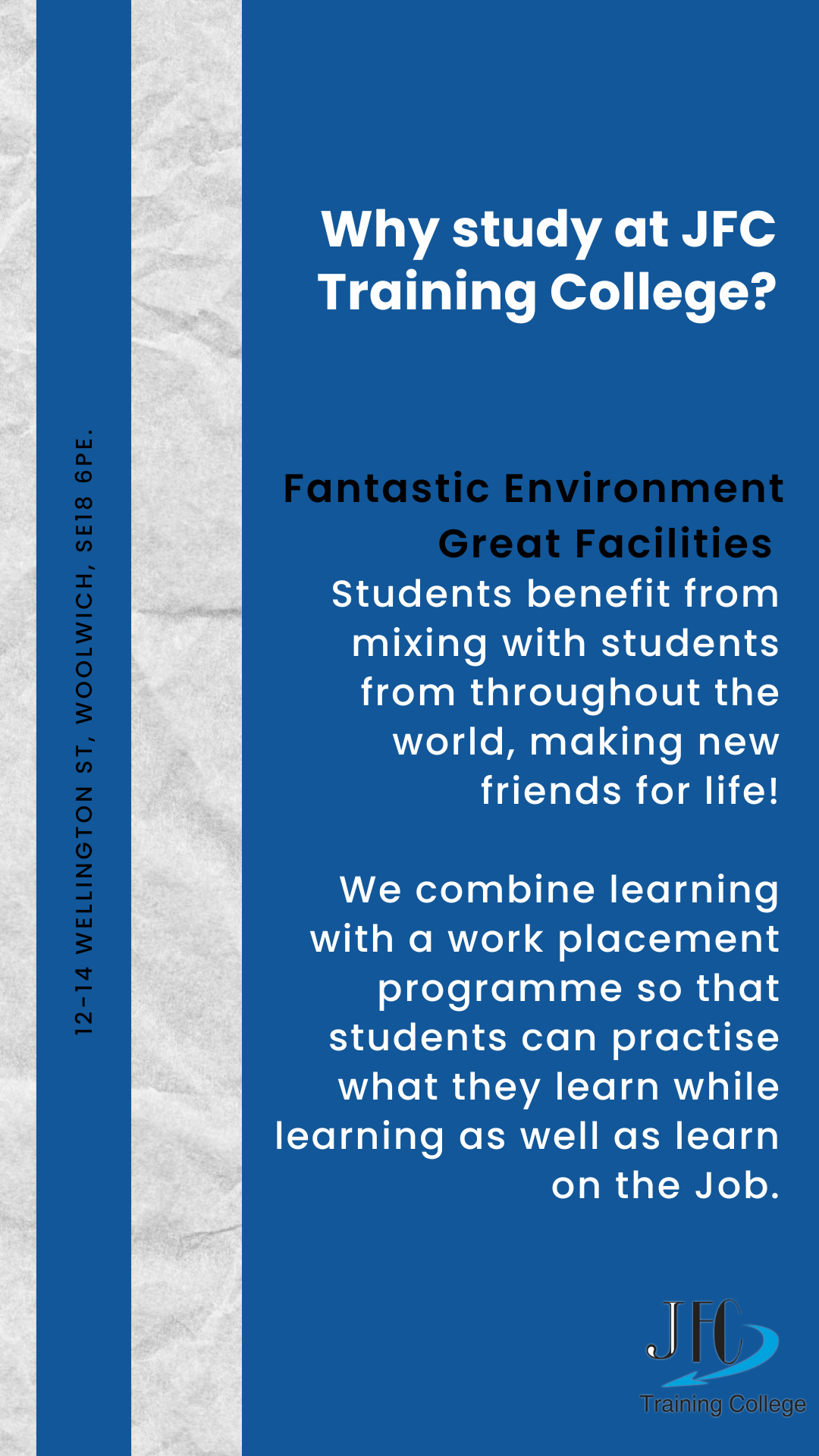 12-14 WELLINGTON ST, WOOLWICH, SE18 6PE.

Why study at JFC Training College?

Fantastic Environment

Great Facilities

Students benefit from mixing with students from throughout the world, making new friends for life!

We combine learning with a work placement programme so that students can practise what they learn while learning as well as learn on the Job.

JFC

Training College